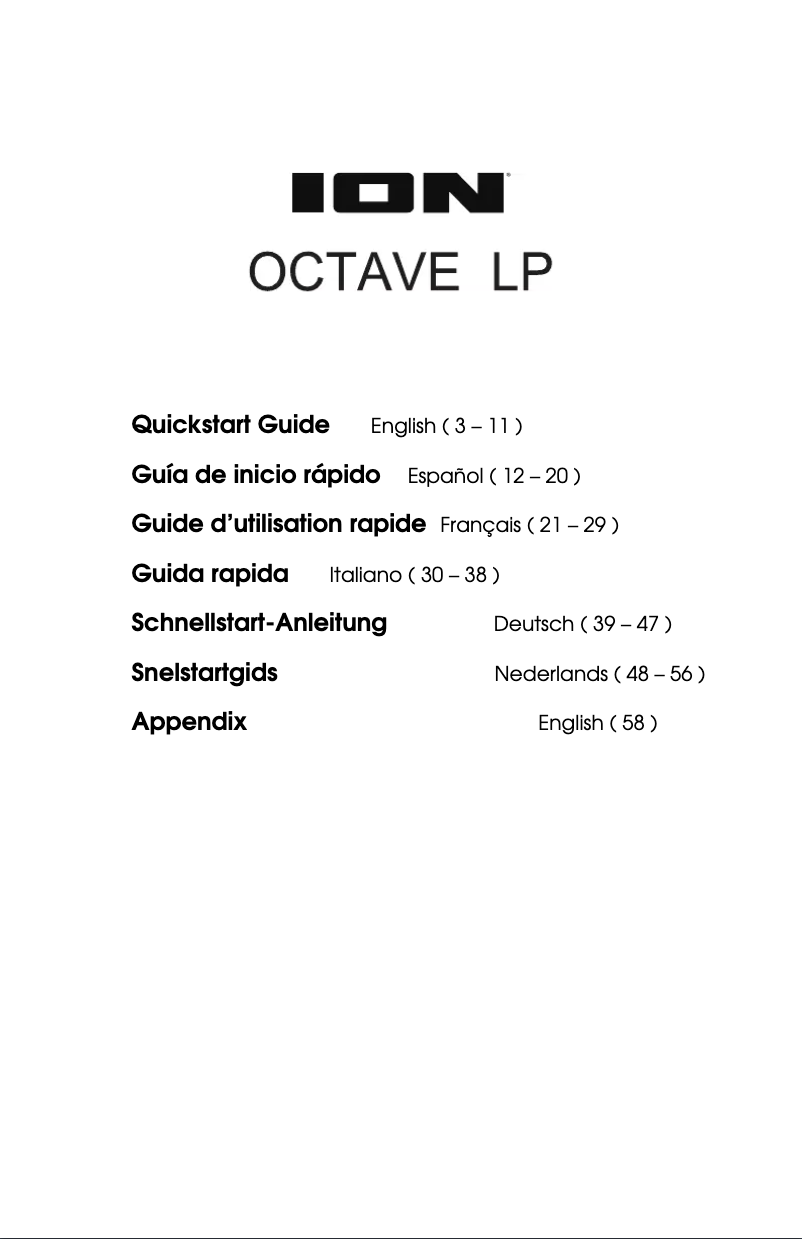 ION®

OCTAVE LP

Quickstart Guide English ( 3 – 11 )

Guía de inicio rápido Español ( 12 – 20 )

Guide d'utilisation rapide Français ( 21 – 29 )

Guida rapida Italiano ( 30 – 38 )

Schnellstart-Anleitung Deutsch ( 39 – 47 )

Snelstartgids Nederlands ( 48 – 56 )

Appendix English ( 58 )